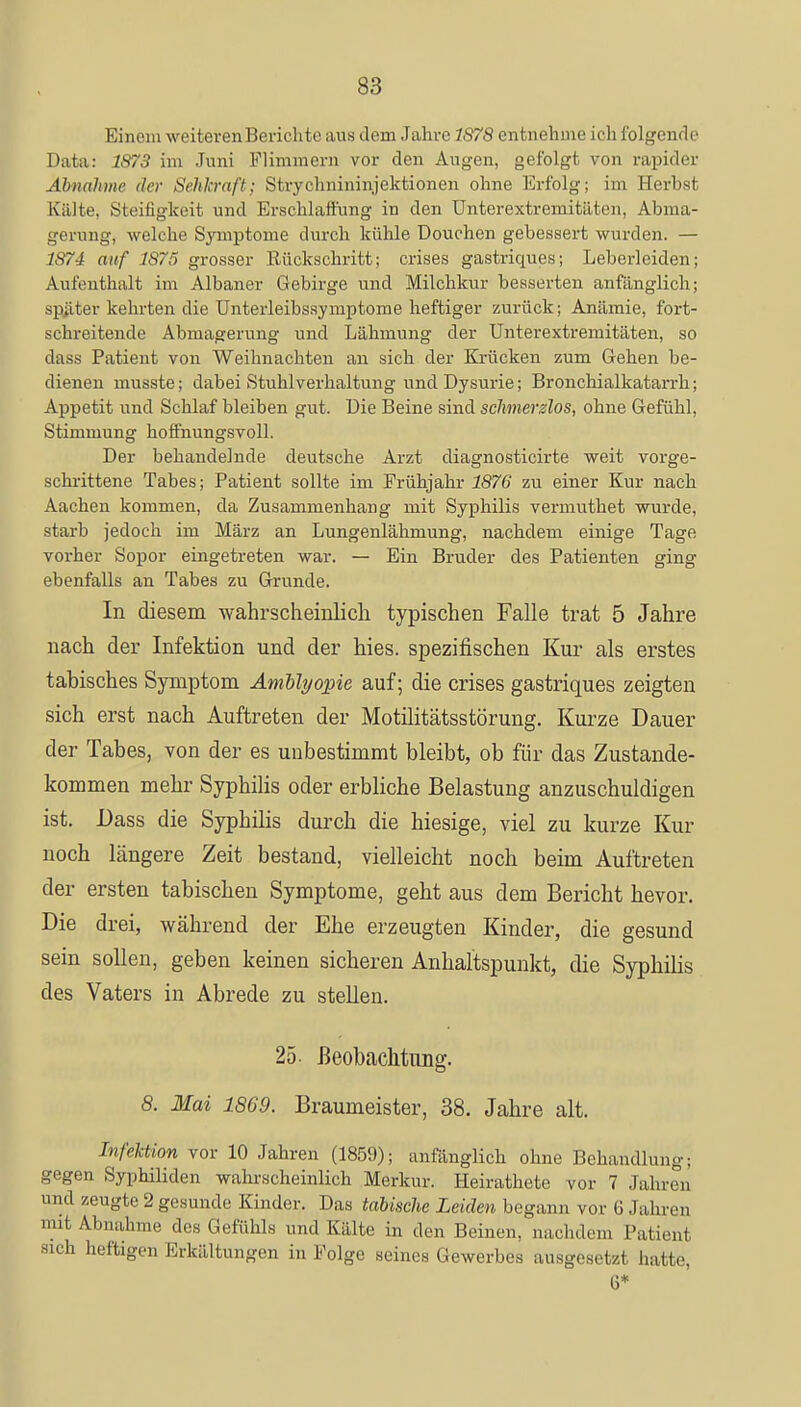 83

Einem weiteren Berichte aus dem Jahre 1878 entnehme ich folgende Data: 1873 im Juni Flimmern vor den Augen, gefolgt von rapider Abnahme der Sehkraft; Strychnininjektionen ohne Erfolg; im Herbst Kälte, Steifigkeit und Erschlaffung in den Unterextremitäten, Abmagerung, welche Symptome durch kühle Douchen gebessert wurden. — 1874 auf 1875 grosser Rückschritt; crises gastriques; Leberleiden; Aufenthalt im Albaner Gebirge und Milchkur besserten anfänglich; später kehrten die Unterleibssymptome heftiger zurück; Anämie, fortschreitende Abmagerung und Lähmung der Unterextremitäten, so dass Patient von Weihnachten an sich der Krücken zum Gehen bedienen musste; dabei Stuhlverhaltung und Dysurie; Bronchialkatarrh; Appetit und Schlaf bleiben gut. Die Beine sind schmerzlos, ohne Gefühl, Stimmung hoffnungsvoll.

Der behandelnde deutsche Arzt diagnosticirte weit vorgeschrittene Tabes; Patient sollte im Frühjahr 1876 zu einer Kur nach Aachen kommen, da Zusammenhang mit Syphilis vermuthet wurde, starb jedoch im März an Lungenlähmung, nachdem einige Tage vorher Sopor eingetreten war. — Ein Bruder des Patienten ging ebenfalls an Tabes zu Grunde.

In diesem wahrscheinlich typischen Falle trat 5 Jahre nach der Infektion und der hies. spezifischen Kur als erstes tabisches Symptom Amblyopie auf; die crises gastriques zeigten sich erst nach Auftreten der Motilitätsstörung. Kurze Dauer der Tabes, von der es unbestimmt bleibt, ob für das Zustandekommen mehr Syphilis oder erbliche Belastung anzuschuldigen ist. Dass die Syphilis durch die hiesige, viel zu kurze Kur noch längere Zeit bestand, vielleicht noch beim Auftreten der ersten tabischen Symptome, geht aus dem Bericht hevor. Die drei, während der Ehe erzeugten Kinder, die gesund sein sollen, geben keinen sicheren Anhaltspunkt, die Syphilis des Vaters in Abrede zu stellen.

25. Beobachtung.

8. Mai 1869. Braumeister, 38. Jahre alt.

Infektion vor 10 Jahren (1859); anfänglich ohne Behandlung; gegen Syphiliden wahrscheinlich Merkur. Heirathete vor 7 Jahren und zeugte 2 gesunde Kinder. Das tabische Leiden begann vor 6 Jahren mit Abnahme des Gefühls und Kälte in den Beinen, nachdem Patient sich heftigen Erkältungen in Folge seines Gewerbes ausgesetzt hatte,

6*